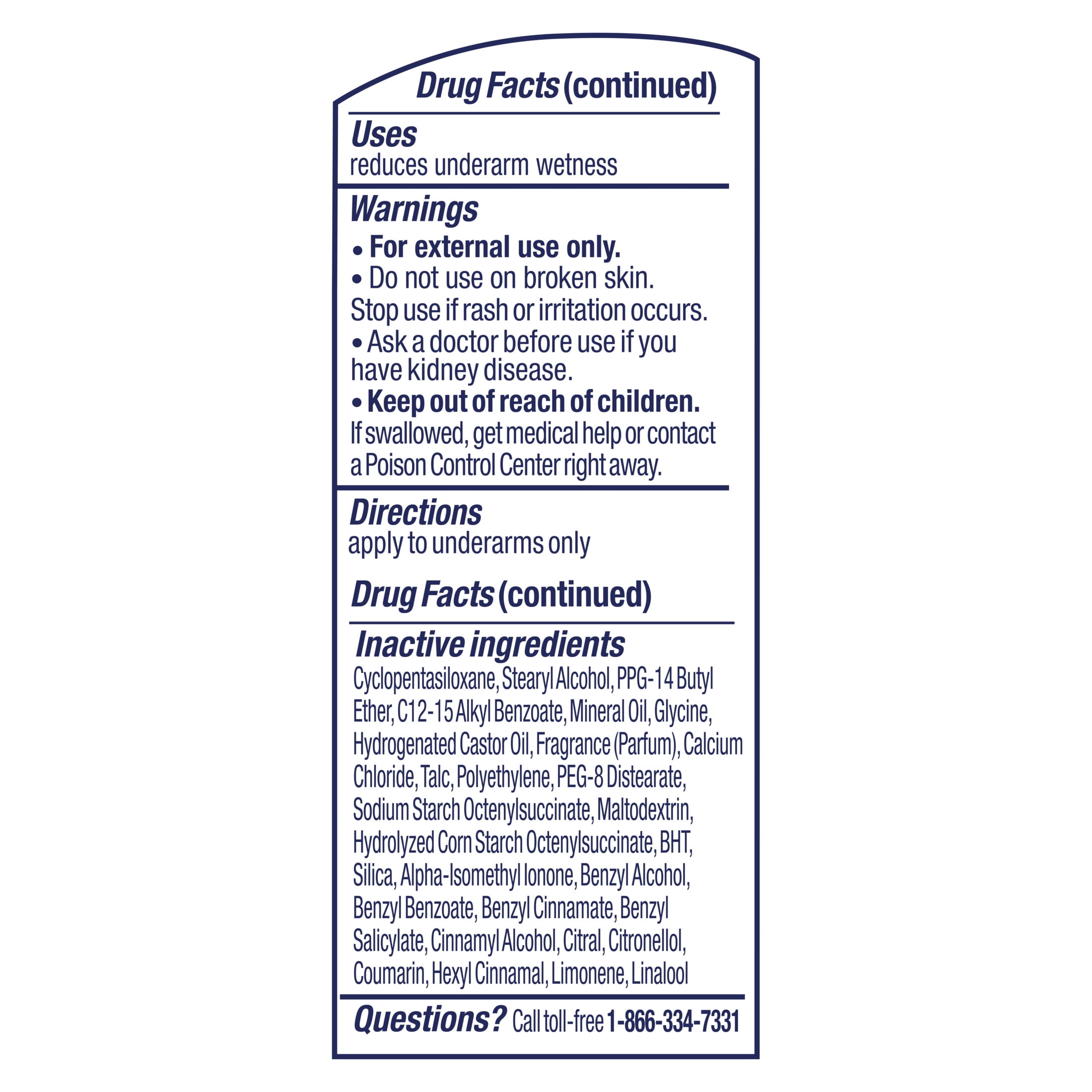 Drug Facts (continued)

Uses
reduces underarm wetness

Warnings
• For external use only.
• Do not use on broken skin.
Stop use if rash or irritation occurs.
• Ask a doctor before use if you have kidney disease.
• Keep out of reach of children.
If swallowed, get medical help or contact a Poison Control Center right away.

Directions
apply to underarms only

Drug Facts (continued)

Inactive ingredients
Cyclopentasiloxane, Stearyl Alcohol, PPG-14 Butyl Ether, C12-15 Alkyl Benzoate, Mineral Oil, Glycine, Hydrogenated Castor Oil, Fragrance (Parfum), Calcium Chloride, Talc, Polyethylene, PEG-8 Distearate, Sodium Starch Octenylsuccinate, Maltodextrin, Hydrolyzed Corn Starch Octenylsuccinate, BHT, Silica, Alpha-Isomethyl Ionone, Benzyl Alcohol, Benzyl Benzoate, Benzyl Cinnamate, Benzyl Salicylate, Cinnamyl Alcohol, Citral, Citronellol, Coumarin, Hexyl Cinnamal, Limonene, Linalool

Questions? Call toll-free 1-866-334-7331